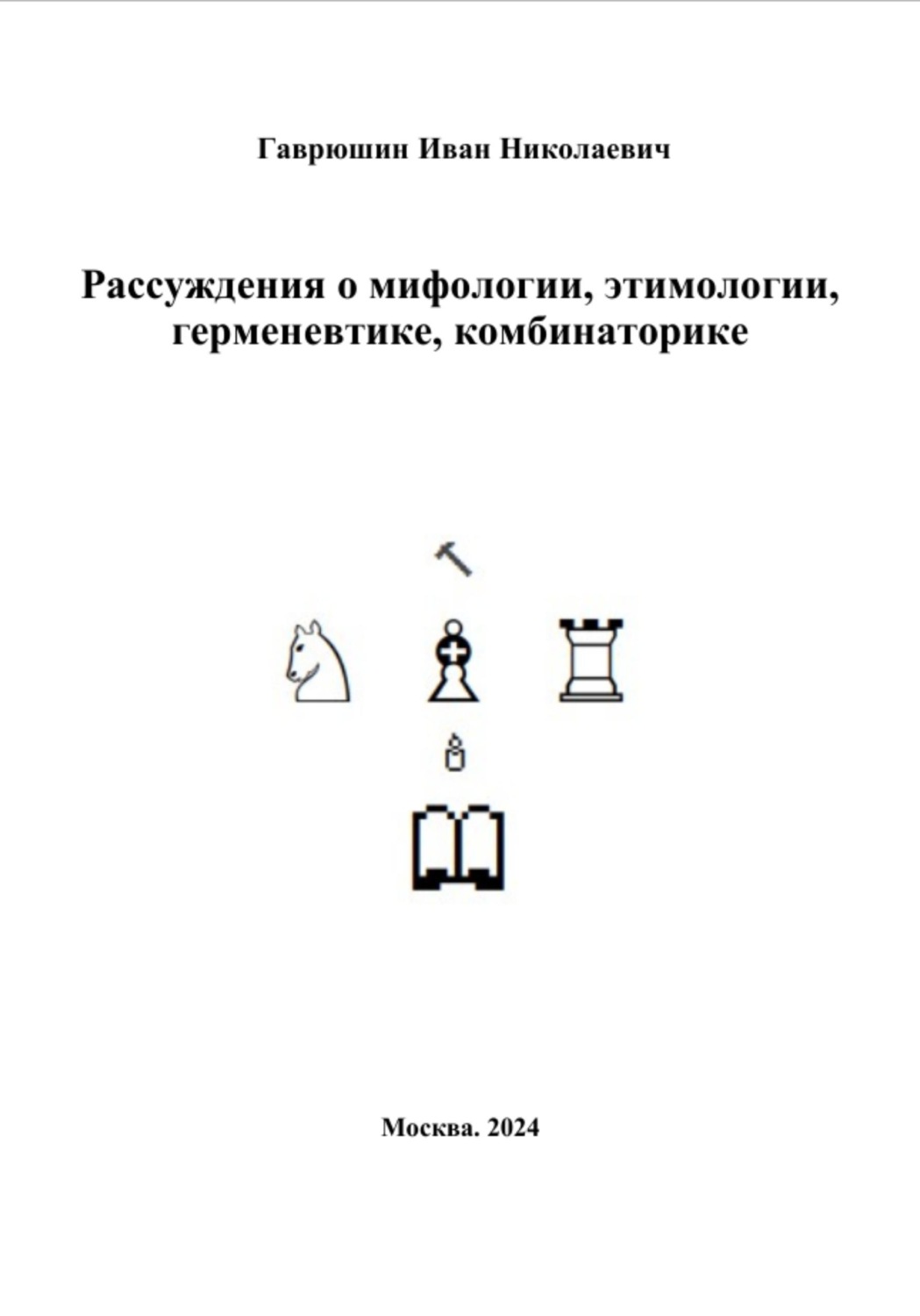 Гаврюшин Иван Николаевич

Рассуждения о мифологии, этимологии, герменевтике, комбинаторике

Москва. 2024